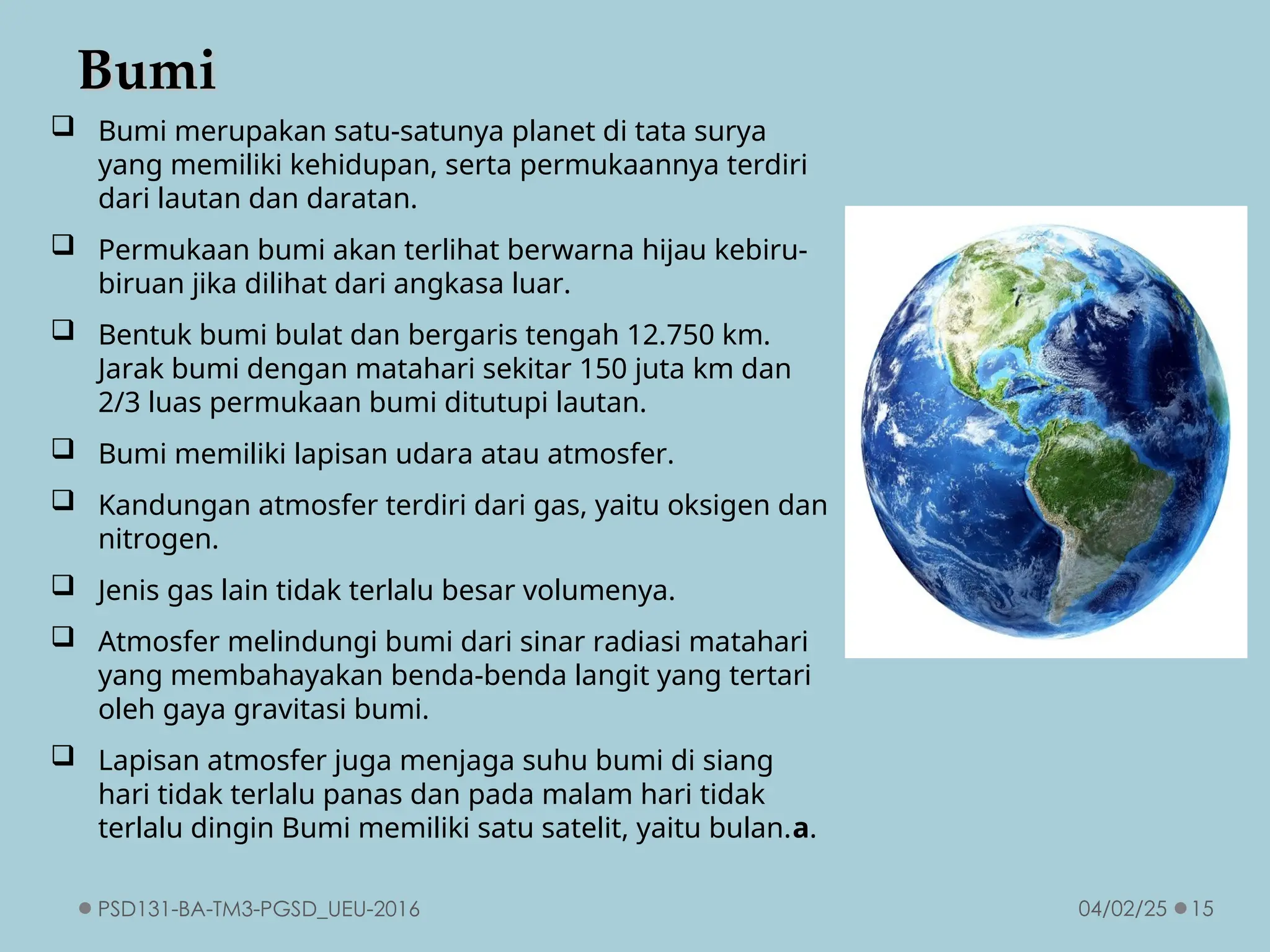 Bumi

❑ Bumi merupakan satu-satunya planet di tata surya yang memiliki kehidupan, serta permukaannya terdiri dari lautan dan daratan.

❑ Permukaan bumi akan terlihat berwarna hijau kebiru-biruan jika dilihat dari angkasa luar.

❑ Bentuk bumi bulat dan bergaris tengah 12.750 km. Jarak bumi dengan matahari sekitar 150 juta km dan 2/3 luas permukaan bumi ditutupi lautan.

❑ Bumi memiliki lapisan udara atau atmosfer.

❑ Kandungan atmosfer terdiri dari gas, yaitu oksigen dan nitrogen.

❑ Jenis gas lain tidak terlalu besar volumenya.

❑ Atmosfer melindungi bumi dari sinar radiasi matahari yang membahayakan benda-benda langit yang tertari oleh gaya gravitasi bumi.

❑ Lapisan atmosfer juga menjaga suhu bumi di siang hari tidak terlalu panas dan pada malam hari tidak terlalu dingin Bumi memiliki satu satelit, yaitu bulan.a.

PSD131-BA-TM3-PGSD_UEU-2016

04/02/25 15